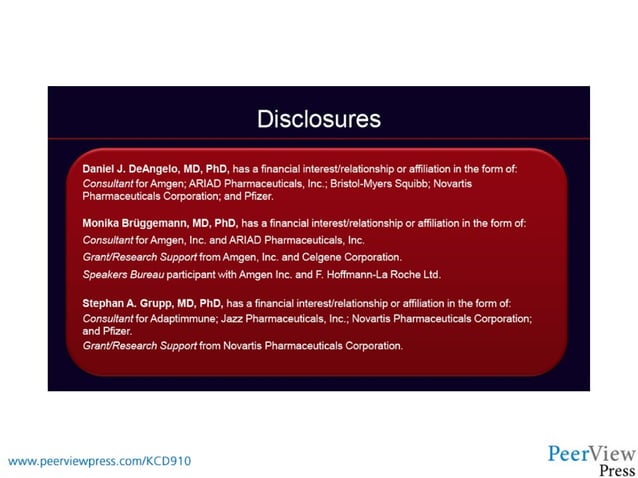 Disclosures

Daniel J. DeAngelo, MD, PhD, has a financial interest/relationship or affiliation in the form of:
Consultant for Amgen; ARIAD Pharmaceuticals, Inc.; Bristol-Myers Squibb; Novartis Pharmaceuticals Corporation; and Pfizer.

Monika Brüggemann, MD, PhD, has a financial interest/relationship or affiliation in the form of:
Consultant for Amgen, Inc. and ARIAD Pharmaceuticals, Inc.
Grant/Research Support from Amgen, Inc. and Celgene Corporation.
Speakers Bureau participant with Amgen Inc. and F. Hoffmann-La Roche Ltd.

Stephan A. Grupp, MD, PhD, has a financial interest/relationship or affiliation in the form of:
Consultant for Adaptimmune; Jazz Pharmaceuticals, Inc.; Novartis Pharmaceuticals Corporation; and Pfizer.
Grant/Research Support from Novartis Pharmaceuticals Corporation.

www.peerviewpress.com/KCD910

PeerView Press